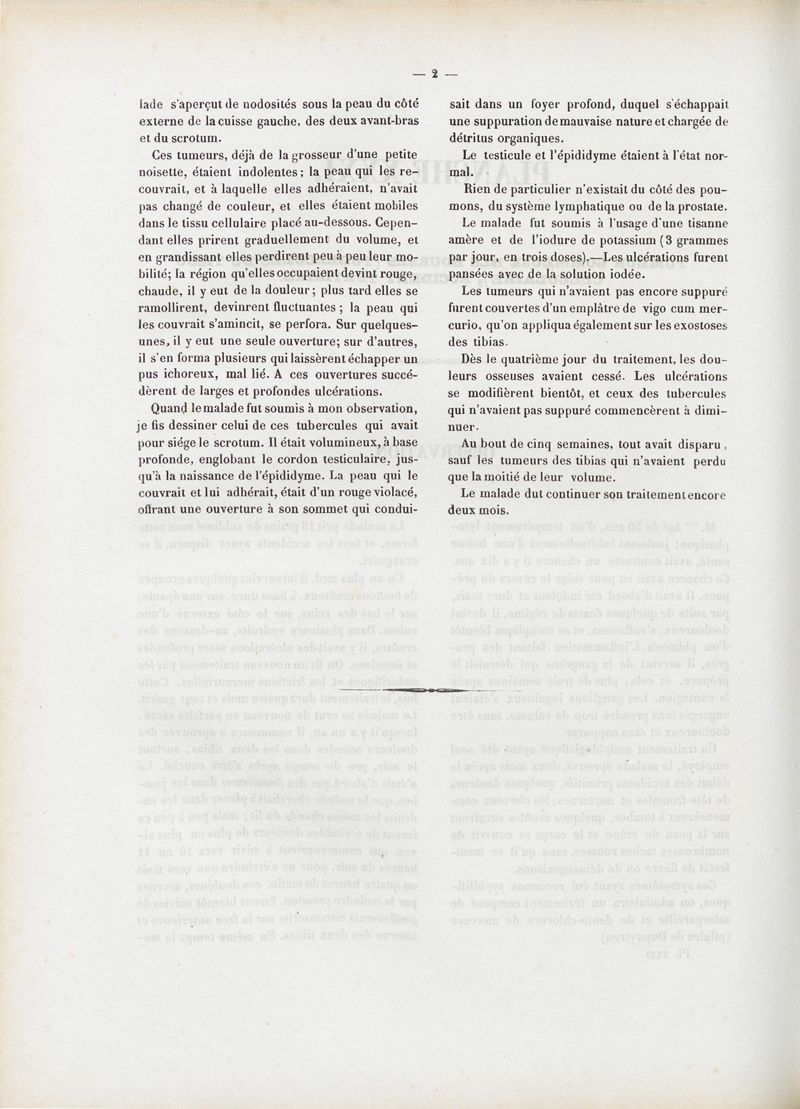 — 2 —

lade s'aperçut de nodosités sous la peau du côté externe de la cuisse gauche, des deux avant-bras et du scrotum.

Ces tumeurs, déjà de la grosseur d'une petite noisette, étaient indolentes; la peau qui les recouvrait, et à laquelle elles adhéraient, n'avait pas changé de couleur, et elles étaient mobiles dans le tissu cellulaire placé au-dessous. Cependant elles prirent graduellement du volume, et en grandissant elles perdirent peu à peu leur mobilité; la région qu'elles occupaient devint rouge, chaude, il y eut de la douleur; plus tard elles se ramollirent, devinrent fluctuantes; la peau qui les couvrait s'amincit, se perfora. Sur quelques-unes, il y eut une seule ouverture; sur d'autres, il s'en forma plusieurs qui laissèrent échapper un pus ichoreux, mal lié. A ces ouvertures succédèrent de larges et profondes ulcérations.

Quand le malade fut soumis à mon observation, je fis dessiner celui de ces tubercules qui avait pour siége le scrotum. Il était volumineux, à base profonde, englobant le cordon testiculaire, jusqu'à la naissance de l'épididyme. La peau qui le couvrait et lui adhérait, était d'un rouge violacé, offrant une ouverture à son sommet qui conduisait dans un foyer profond, duquel s'échappait une suppuration de mauvaise nature et chargée de détritus organiques.

Le testicule et l'épididyme étaient à l'état normal.

Rien de particulier n'existait du côté des poumons, du système lymphatique ou de la prostate.

Le malade fut soumis à l'usage d'une tisanne amère et de l'iodure de potassium (3 grammes par jour, en trois doses).—Les ulcérations furent pansées avec de la solution iodée.

Les tumeurs qui n'avaient pas encore suppuré furent couvertes d'un emplâtre de vigo cum mercurio, qu'on appliqua également sur les exostoses des tibias.

Dès le quatrième jour du traitement, les douleurs osseuses avaient cessé. Les ulcérations se modifièrent bientôt, et ceux des tubercules qui n'avaient pas suppuré commencèrent à diminuer.

Au bout de cinq semaines, tout avait disparu, sauf les tumeurs des tibias qui n'avaient perdu que la moitié de leur volume.

Le malade dut continuer son traitement encore deux mois.